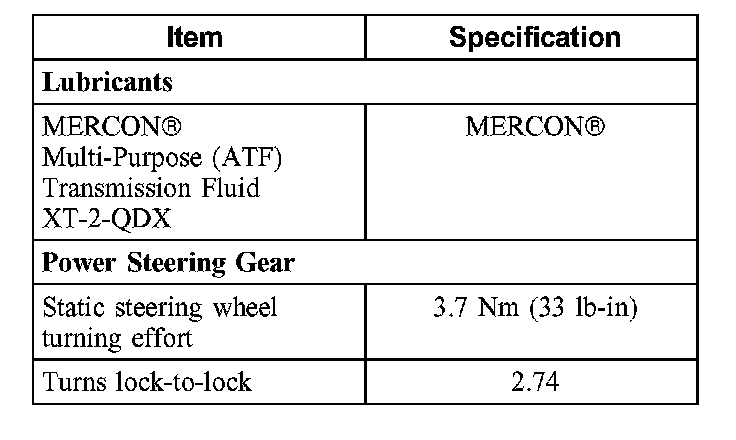 | Item | Specification |
|---|---|
| **Lubricants** | |
| MERCON® Multi-Purpose (ATF) Transmission Fluid XT-2-QDX | MERCON® |
| **Power Steering Gear** | |
| Static steering wheel turning effort | 3.7 Nm (33 lb-in) |
| Turns lock-to-lock | 2.74 |